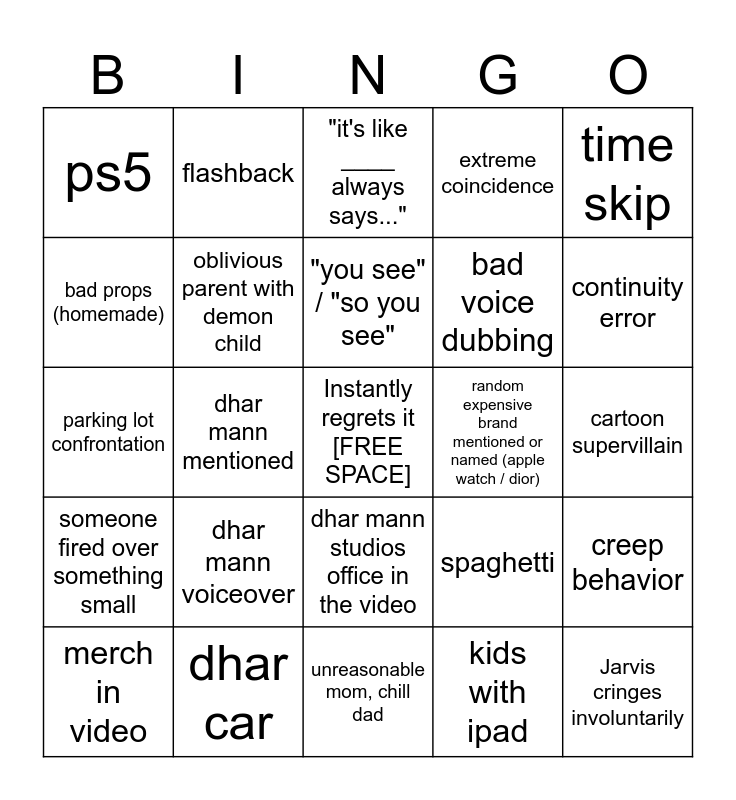 | B | I | N | G | O |
|---|---|---|---|---|
| ps5 | flashback | "it's like ____ always says..." | extreme coincidence | time skip |
| bad props (homemade) | oblivious parent with demon child | "you see" / "so you see" | bad voice dubbing | continuity error |
| parking lot confrontation | dhar mann mentioned | Instantly regrets it [FREE SPACE] | random expensive brand mentioned or named (apple watch / dior) | cartoon supervillain |
| someone fired over something small | dhar mann voiceover | dhar mann studios office in the video | spaghetti | creep behavior |
| merch in video | dhar car | unreasonable mom, chill dad | kids with ipad | Jarvis cringes involuntarily |